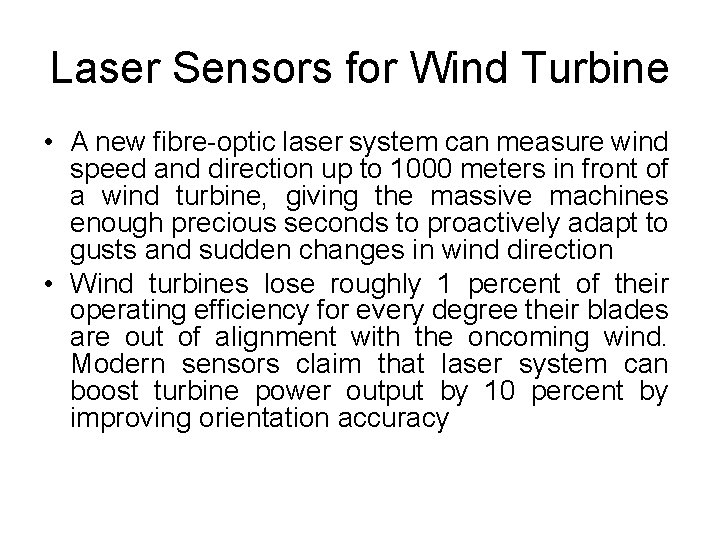 Laser Sensors for Wind Turbine

• A new fibre-optic laser system can measure wind speed and direction up to 1000 meters in front of a wind turbine, giving the massive machines enough precious seconds to proactively adapt to gusts and sudden changes in wind direction
• Wind turbines lose roughly 1 percent of their operating efficiency for every degree their blades are out of alignment with the oncoming wind. Modern sensors claim that laser system can boost turbine power output by 10 percent by improving orientation accuracy